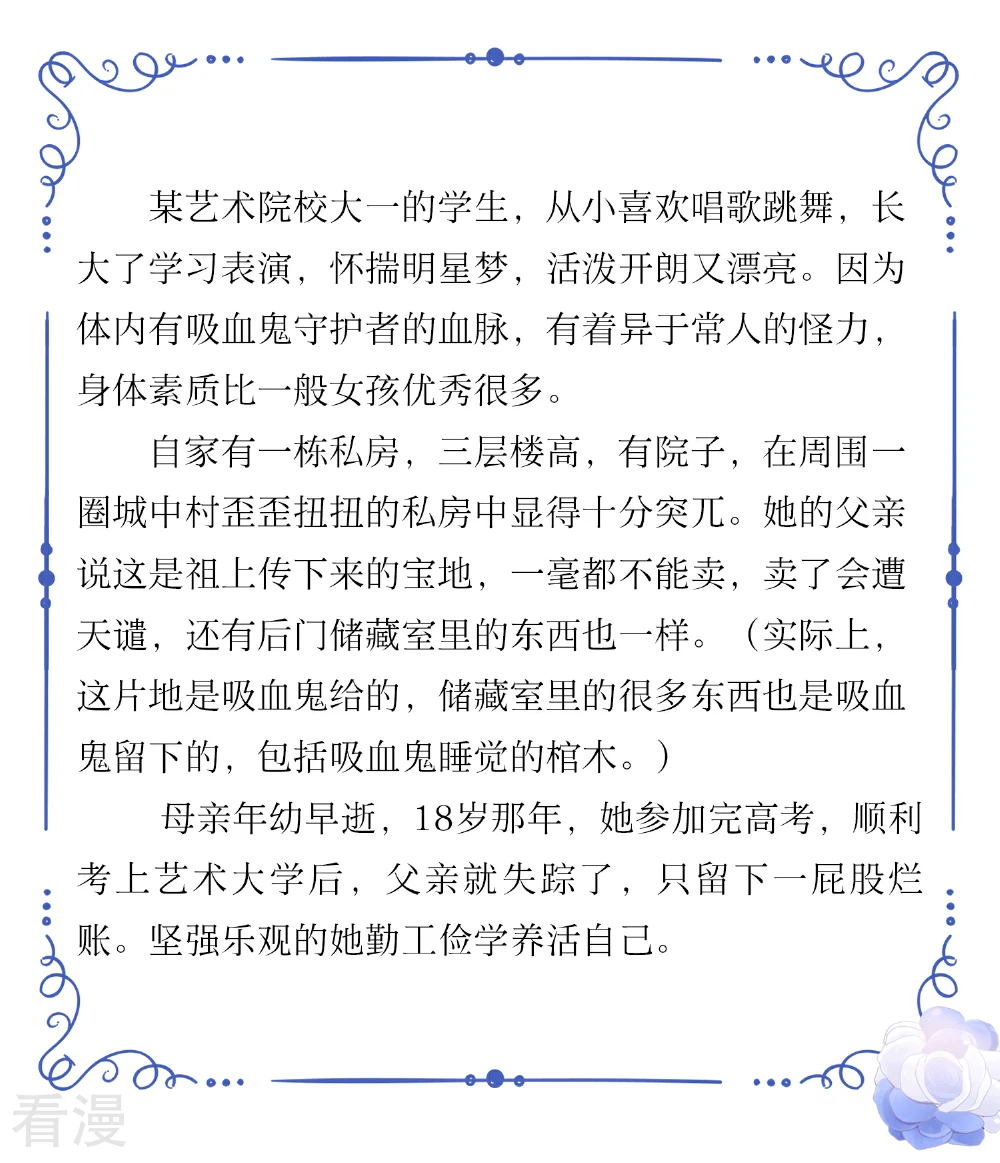 某艺术院校大一的学生，从小喜欢唱歌跳舞，长大了学习表演，怀揣明星梦，活泼开朗又漂亮。因为体内有吸血鬼守护者的血脉，有着异于常人的怪力，身体素质比一般女孩优秀很多。

自家有一栋私房，三层楼高，有院子，在周围一圈城中村歪歪扭扭的私房中显得十分突兀。她的父亲说这是祖上传下来的宝地，一毫都不能卖，卖了会遭天谴，还有后门储藏室里的东西也一样。（实际上，这片地是吸血鬼给的，储藏室里的很多东西也是吸血鬼留下的，包括吸血鬼睡觉的棺木。）

母亲年幼早逝，18岁那年，她参加完高考，顺利考上艺术大学后，父亲就失踪了，只留下一屁股烂账。坚强乐观的她勤工俭学养活自己。

看漫